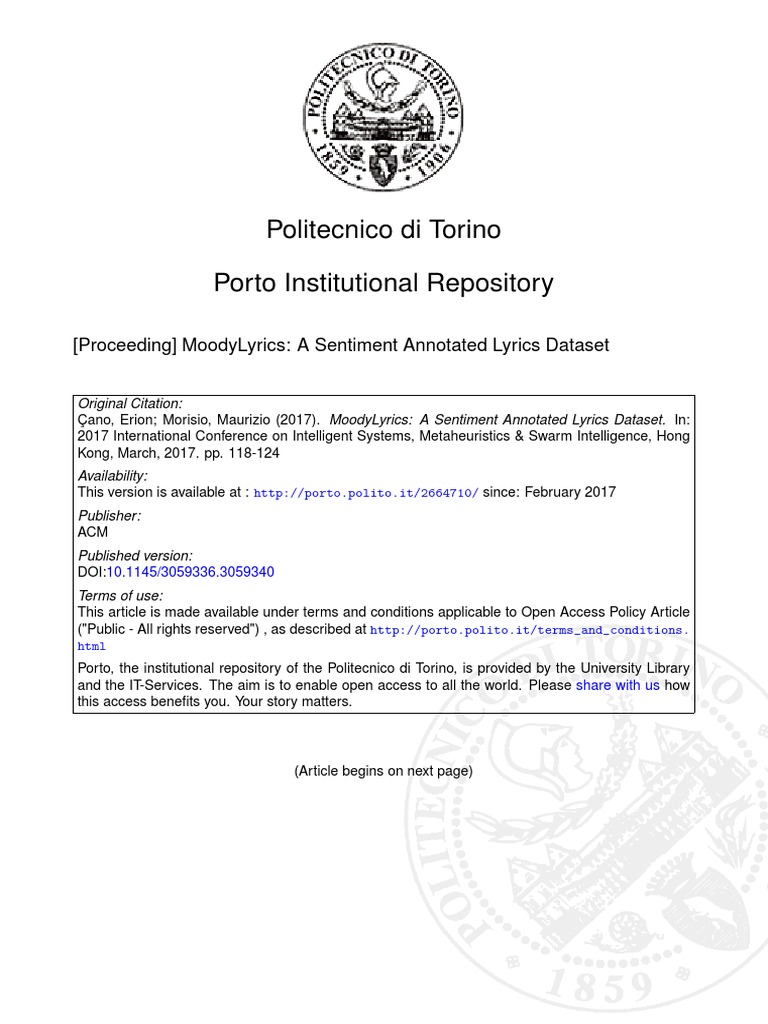 POLITECNICO DI TORINO
1859 1906

Politecnico di Torino

Porto Institutional Repository

[Proceeding] MoodyLyrics: A Sentiment Annotated Lyrics Dataset

Original Citation:
Çano, Erion; Morisio, Maurizio (2017). MoodyLyrics: A Sentiment Annotated Lyrics Dataset. In: 2017 International Conference on Intelligent Systems, Metaheuristics & Swarm Intelligence, Hong Kong, March, 2017. pp. 118-124

Availability:
This version is available at : http://porto.polito.it/2664710/ since: February 2017

Publisher:
ACM

Published version:
DOI:10.1145/3059336.3059340

Terms of use:
This article is made available under terms and conditions applicable to Open Access Policy Article ("Public - All rights reserved") , as described at http://porto.polito.it/terms_and_conditions.html

Porto, the institutional repository of the Politecnico di Torino, is provided by the University Library and the IT-Services. The aim is to enable open access to all the world. Please share with us how this access benefits you. Your story matters.

(Article begins on next page)

POLITECNICO DI TORINO
1859